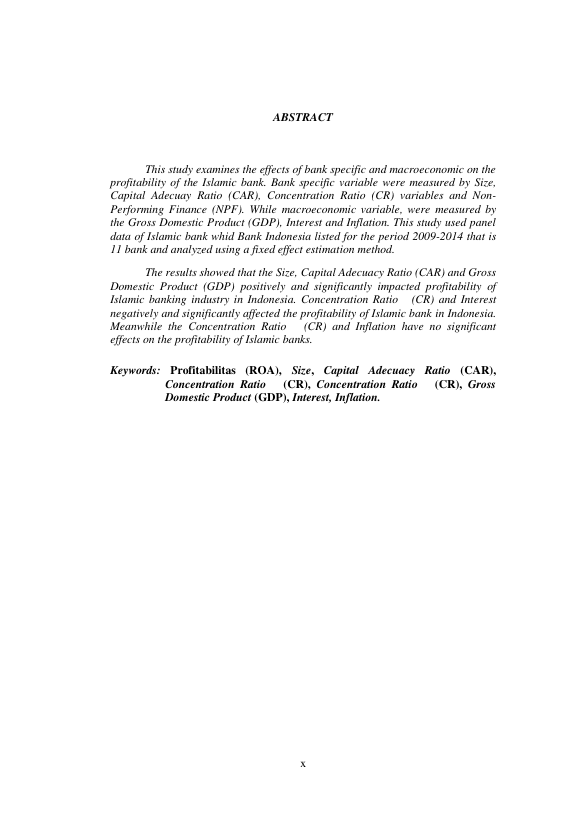 ABSTRACT

This study examines the effects of bank specific and macroeconomic on the profitability of the Islamic bank. Bank specific variable were measured by Size, Capital Adecuay Ratio (CAR), Concentration Ratio (CR) variables and Non-Performing Finance (NPF). While macroeconomic variable, were measured by the Gross Domestic Product (GDP), Interest and Inflation. This study used panel data of Islamic bank whid Bank Indonesia listed for the period 2009-2014 that is 11 bank and analyzed using a fixed effect estimation method.

The results showed that the Size, Capital Adecuacy Ratio (CAR) and Gross Domestic Product (GDP) positively and significantly impacted profitability of Islamic banking industry in Indonesia. Concentration Ratio (CR) and Interest negatively and significantly affected the profitability of Islamic bank in Indonesia. Meanwhile the Concentration Ratio (CR) and Inflation have no significant effects on the profitability of Islamic banks.

Keywords: Profitabilitas (ROA), Size, Capital Adecuacy Ratio (CAR), Concentration Ratio (CR), Concentration Ratio (CR), Gross Domestic Product (GDP), Interest, Inflation.

x